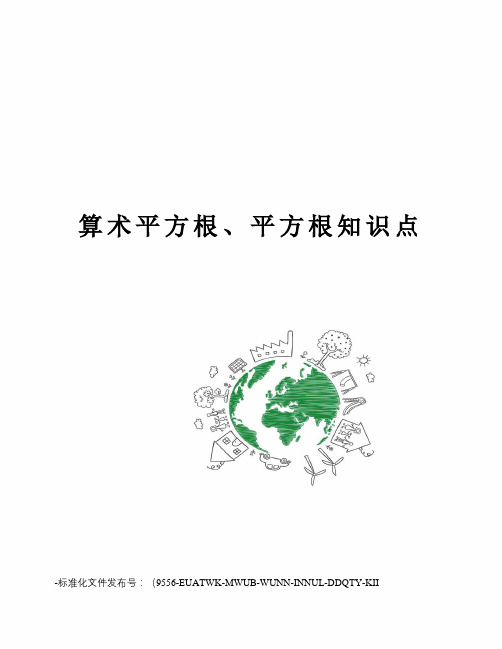 算术平方根、平方根知识点

-标准化文件发布号：（9556-EUATWK-MWUB-WUNN-INNUL-DDQTY-KII